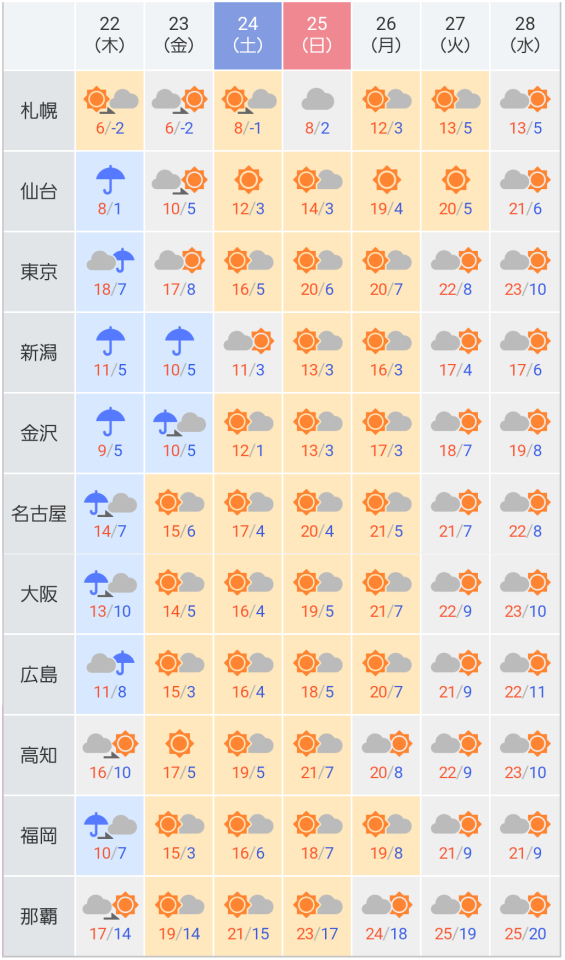 |  | 22 (木) | 23 (金) | 24 (土) | 25 (日) | 26 (月) | 27 (火) | 28 (水) |
|---|---|---|---|---|---|---|---|
| 札幌 | 6/-2 | 6/-2 | 8/-1 | 8/2 | 12/3 | 13/5 | 13/5 |
| 仙台 | 8/1 | 10/5 | 12/3 | 14/3 | 19/4 | 20/5 | 21/6 |
| 東京 | 18/7 | 17/8 | 16/5 | 20/6 | 20/7 | 22/8 | 23/10 |
| 新潟 | 11/5 | 10/5 | 11/3 | 13/3 | 16/3 | 17/4 | 17/6 |
| 金沢 | 9/5 | 10/5 | 12/1 | 13/3 | 17/3 | 18/7 | 19/8 |
| 名古屋 | 14/7 | 15/6 | 17/4 | 20/4 | 21/5 | 21/7 | 22/8 |
| 大阪 | 13/10 | 14/5 | 16/4 | 19/5 | 21/7 | 22/9 | 23/10 |
| 広島 | 11/8 | 15/3 | 16/4 | 18/5 | 20/7 | 21/9 | 22/11 |
| 高知 | 16/10 | 17/5 | 19/5 | 21/7 | 20/8 | 22/9 | 23/10 |
| 福岡 | 10/7 | 15/3 | 16/6 | 18/7 | 19/8 | 21/9 | 21/9 |
| 那覇 | 17/14 | 19/14 | 21/15 | 23/17 | 24/18 | 25/19 | 25/20 |